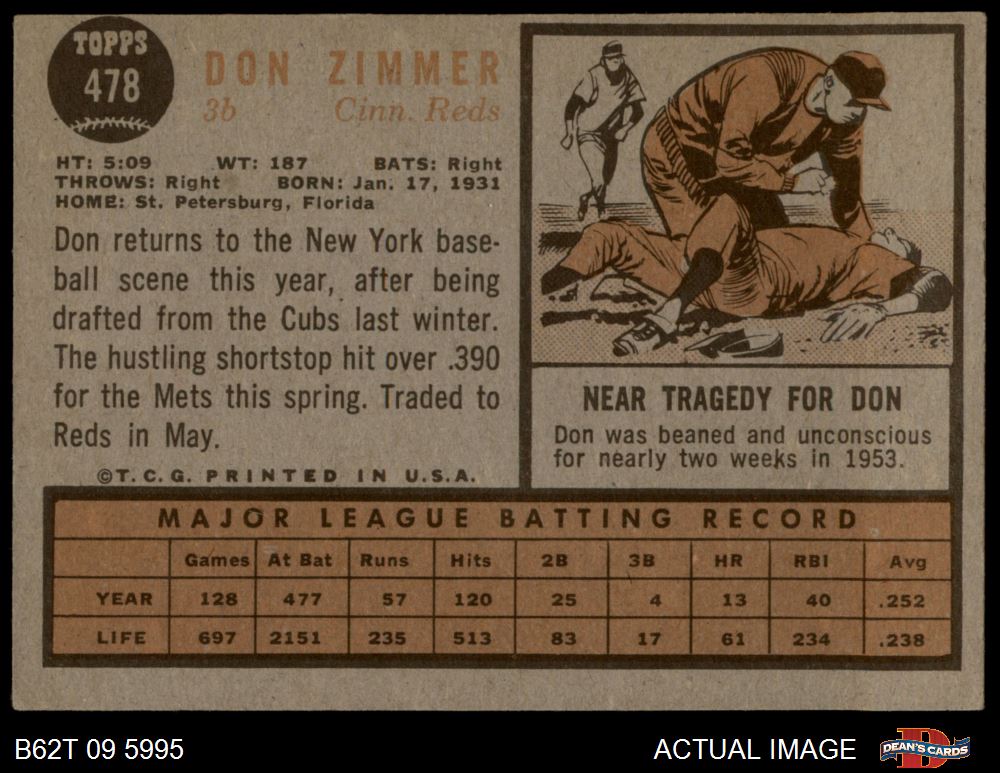 TOPPS
478

DON ZIMMER
3b Cinn. Reds

HT: 5:09 WT: 187 BATS: Right
THROWS: Right BORN: Jan. 17, 1931
HOME: St. Petersburg, Florida

Don returns to the New York baseball scene this year, after being drafted from the Cubs last winter. The hustling shortstop hit over .390 for the Mets this spring. Traded to Reds in May.

©T.C.G. PRINTED IN U.S.A.

NEAR TRAGEDY FOR DON

Don was beaned and unconscious for nearly two weeks in 1953.

MAJOR LEAGUE BATTING RECORD

| | Games | At Bat | Runs | Hits | 2B | 3B | HR | RBI | Avg |
|---|---|---|---|---|---|---|---|---|---|
| YEAR | 128 | 477 | 57 | 120 | 25 | 4 | 13 | 40 | .252 |
| LIFE | 697 | 2151 | 235 | 513 | 83 | 17 | 61 | 234 | .238 |

B62T 09 5995

ACTUAL IMAGE

DEAN'S CARDS